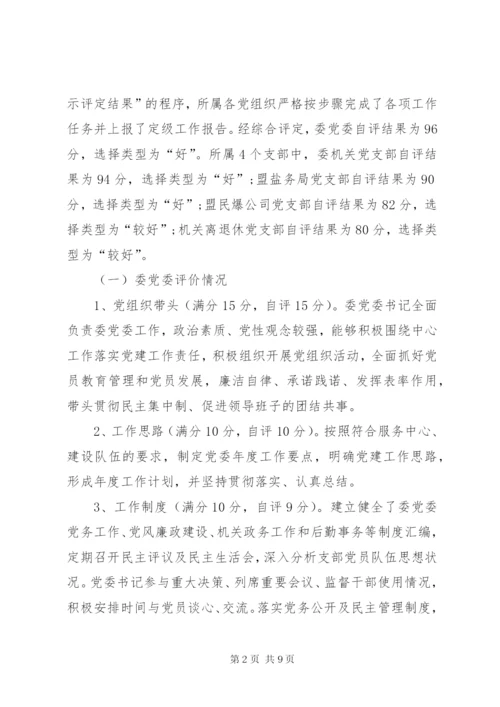 示评定结果”的程序，所属各党组织严格按步骤完成了各项工作任务并上报了定级工作报告。经综合评定，委党委自评结果为96分，选择类型为“好”。所属4个支部中，委机关党支部自评结果为94分，选择类型为“好”；盟盐务局党支部自评结果为90分，选择类型为“好”；盟民爆公司党支部自评结果为82分，选择类型为“较好”；机关离退休党支部自评结果为80分，选择类型为“较好”。

（一）委党委评价情况

1、党组织带头（满分15分，自评15分）。委党委书记全面负责委党委工作，政治素质、党性观念较强，能够积极围绕中心工作落实党建工作责任，积极组织开展党组织活动，全面抓好党员教育管理和党员发展，廉洁自律、承诺践诺、发挥表率作用，带头贯彻民主集中制、促进领导班子的团结共事。

2、工作思路（满分10分，自评10分）。按照符合服务中心、建设队伍的要求，制定党委年度工作要点，明确党建工作思路，形成年度工作计划，并坚持贯彻落实、认真总结。

3、工作制度（满分10分，自评9分）。建立健全了委党委党务工作、党风廉政建设、机关政务工作和后勤事务等制度汇编，定期召开民主评议及民主生活会，深入分析支部党员队伍思想状况。党委书记参与重大决策、列席重要会议、监督干部使用情况，积极安排时间与党员谈心、交流。落实党务公开及民主管理制度，

第2页 共9页